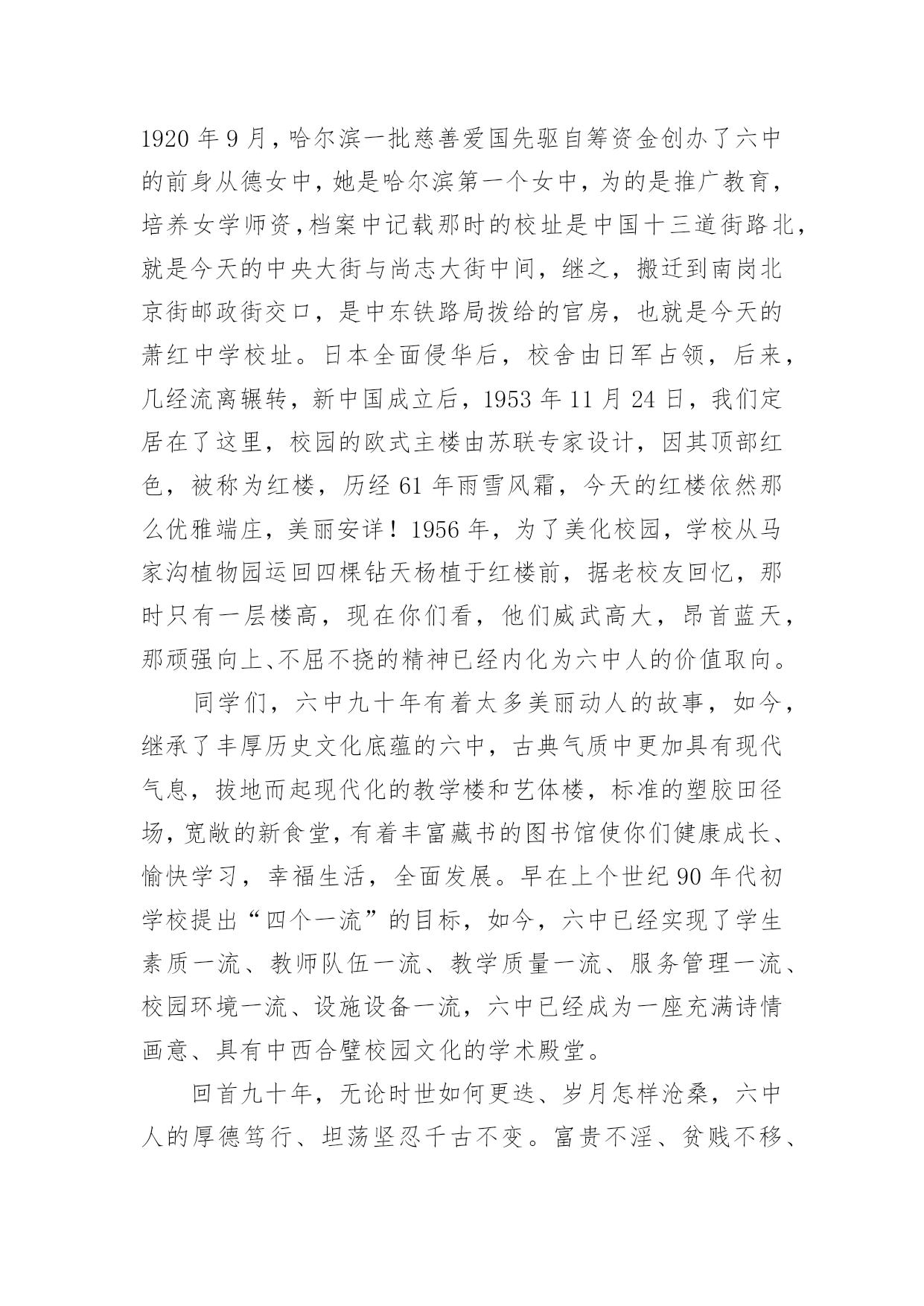 1920 年 9 月，哈尔滨一批慈善爱国先驱自筹资金创办了六中的前身从德女中，她是哈尔滨第一个女中，为的是推广教育，培养女学师资，档案中记载那时的校址是中国十三道街路北，就是今天的中央大街与尚志大街中间，继之，搬迁到南岗北京街邮政街交口，是中东铁路局拨给的官房，也就是今天的萧红中学校址。日本全面侵华后，校舍由日军占领，后来，几经流离辗转，新中国成立后，1953 年 11 月 24 日，我们定居在了这里，校园的欧式主楼由苏联专家设计，因其顶部红色，被称为红楼，历经 61 年雨雪风霜，今天的红楼依然那么优雅端庄，美丽安详！1956 年，为了美化校园，学校从马家沟植物园运回四棵钻天杨植于红楼前，据老校友回忆，那时只有一层楼高，现在你们看，他们威武高大，昂首蓝天，那顽强向上、不屈不挠的精神已经内化为六中人的价值取向。

同学们，六中九十年有着太多美丽动人的故事，如今，继承了丰厚历史文化底蕴的六中，古典气质中更加具有现代气息，拔地而起现代化的教学楼和艺体楼，标准的塑胶田径场，宽敞的新食堂，有着丰富藏书的图书馆使你们健康成长、愉快学习，幸福生活，全面发展。早在上个世纪 90 年代初学校提出“四个一流”的目标，如今，六中已经实现了学生素质一流、教师队伍一流、教学质量一流、服务管理一流、校园环境一流、设施设备一流，六中已经成为一座充满诗情画意、具有中西合璧校园文化的学术殿堂。

回首九十年，无论时世如何更迭、岁月怎样沧桑，六中人的厚德笃行、坦荡坚忍千古不变。富贵不淫、贫贱不移、